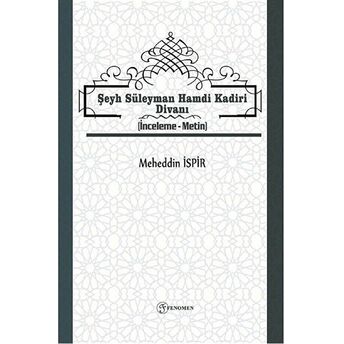 Şeyh Süleyman Hamdi Kadiri Divanı

(İnceleme - Metin)

Meheddin İSPİR

FENOMEN